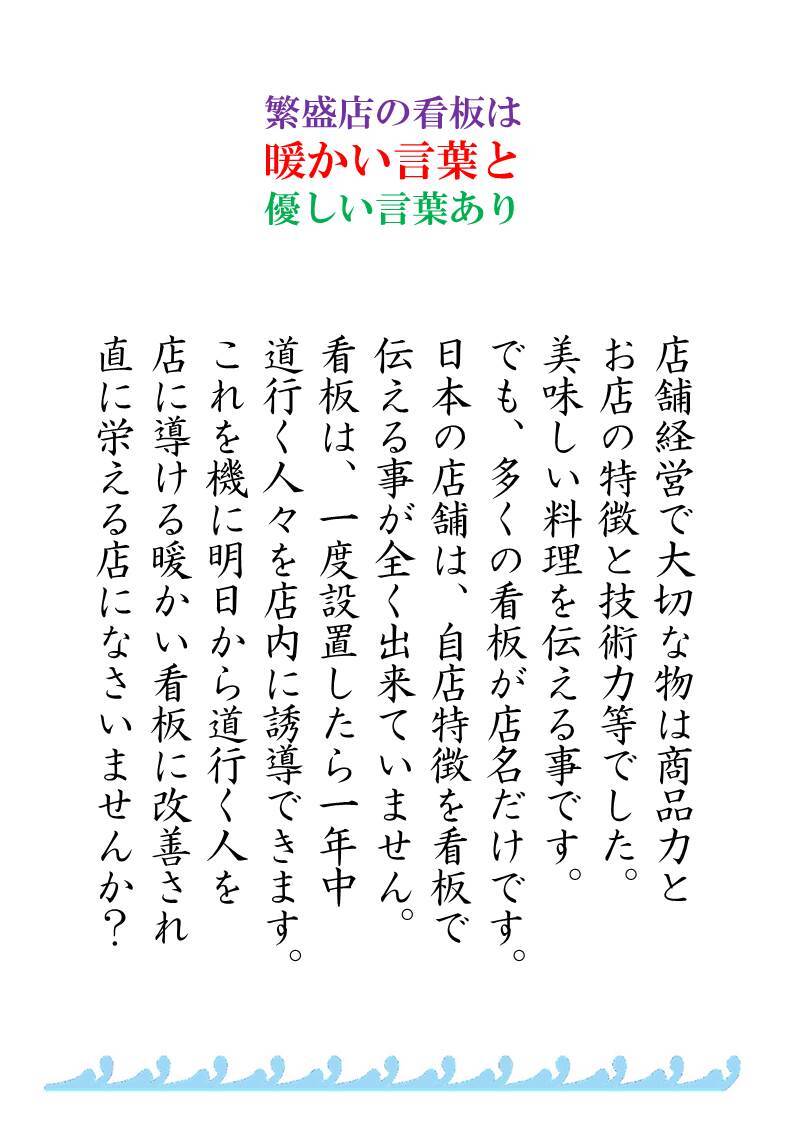 繁盛店の看板は
暖かい言葉と
優しい言葉あり

店舗経営で大切な物は商品力と
お店の特徴と技術力等でした。
美味しい料理を伝える事です。
でも、多くの看板が店名だけです。
日本の店舗は、自店特徴を看板で
伝える事が全く出来ていません。
看板は、一度設置したら一年中
道行く人々を店内に誘導できます。
これを機に明日から道行く人を
店に導ける暖かい看板に改善され
直に栄える店になさいませんか？